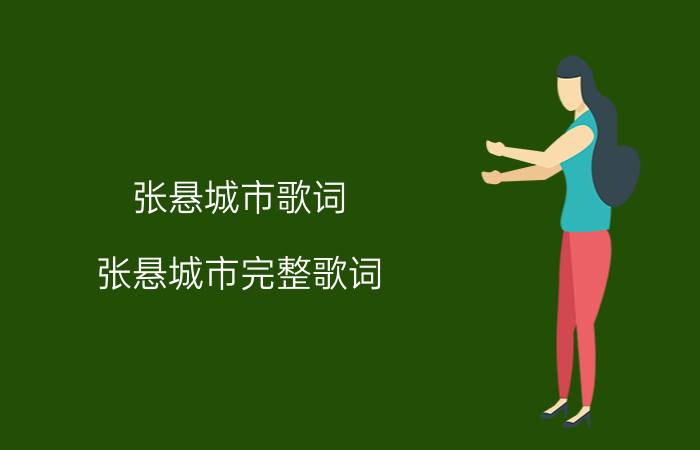 张悬城市歌词

张悬城市完整歌词